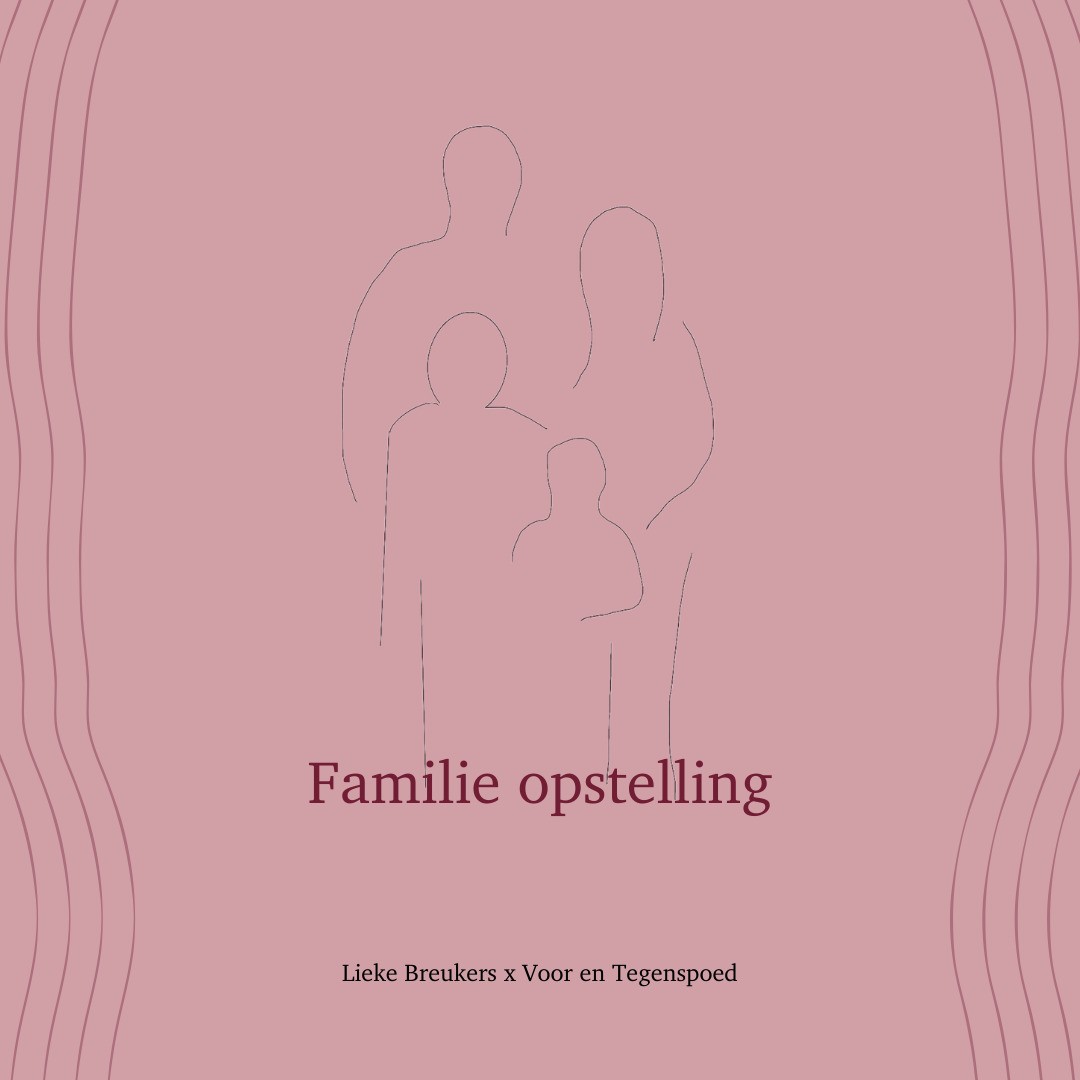 Familie opstelling

Lieke Breukers x Voor en Tegenspoed